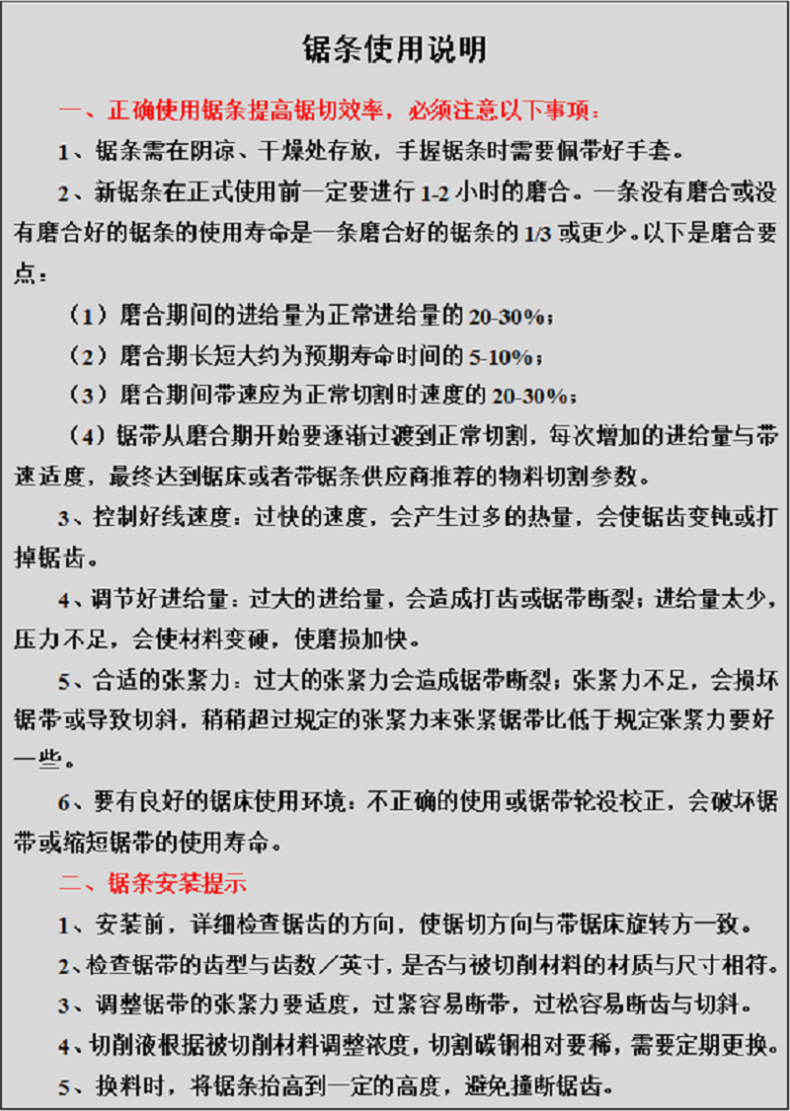 锯条使用说明

一、正确使用锯条提高锯切效率，必须注意以下事项：

1、锯条需在阴凉、干燥处存放，手握锯条时需要佩带好手套。

2、新锯条在正式使用前一定要进行 1-2 小时的磨合。一条没有磨合或没有磨合好的锯条的使用寿命是一条磨合好的锯条的 1/3 或更少。以下是磨合要点：

（1）磨合期间的进给量为正常进给量的 20-30%；

（2）磨合期长短大约为预期寿命时间的 5-10%；

（3）磨合期间带速应为正常切割时速度的 20-30%；

（4）锯带从磨合期开始要逐渐过渡到正常切割，每次增加的进给量与带速适度，最终达到锯床或者带锯条供应商推荐的物料切割参数。

3、控制好线速度：过快的速度，会产生过多的热量，会使锯齿变钝或打掉锯齿。

4、调节好进给量：过大的进给量，会造成打齿或锯带断裂；进给量太少，压力不足，会使材料变硬，使磨损加快。

5、合适的张紧力：过大的张紧力会造成锯带断裂；张紧力不足，会损坏锯带或导致切斜，稍稍超过规定的张紧力来张紧锯带比低于规定张紧力要好一些。

6、要有良好的锯床使用环境：不正确的使用或锯带轮没校正，会破坏锯带或缩短锯带的使用寿命。

二、锯条安装提示

1、安装前，详细检查锯齿的方向，使锯切方向与带锯床旋转方一致。

2、检查锯带的齿型与齿数／英寸，是否与被切削材料的材质与尺寸相符。

3、调整锯带的张紧力要适度，过紧容易断带，过松容易断齿与切斜。

4、切削液根据被切削材料调整浓度，切割碳钢相对要稀，需要定期更换。

5、换料时，将锯条抬高到一定的高度，避免撞断锯齿。